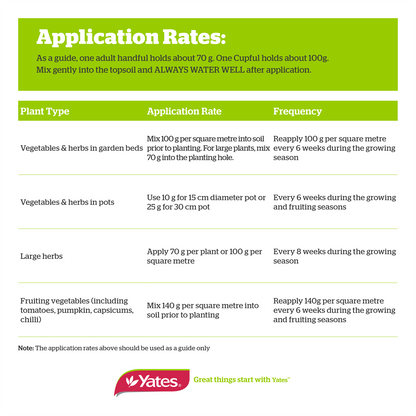 Application Rates:

As a guide, one adult handful holds about 70 g. One Cupful holds about 100g. Mix gently into the topsoil and ALWAYS WATER WELL after application.

| Plant Type | Application Rate | Frequency |
|---|---|---|
| Vegetables & herbs in garden beds | Mix 100 g per square metre into soil prior to planting. For large plants, mix 70 g into the planting hole. | Reapply 100 g per square metre every 6 weeks during the growing season |
| Vegetables & herbs in pots | Use 10 g for 15 cm diameter pot or 25 g for 30 cm pot | Every 6 weeks during the growing and fruiting seasons |
| Large herbs | Apply 70 g per plant or 100 g per square metre | Every 8 weeks during the growing season |
| Fruiting vegetables (including tomatoes, pumpkin, capsicums, chilli) | Mix 140 g per square metre into soil prior to planting | Reapply 140g per square metre every 6 weeks during the growing and fruiting seasons |

Note: The application rates above should be used as a guide only

Yates

Great things start with Yates™